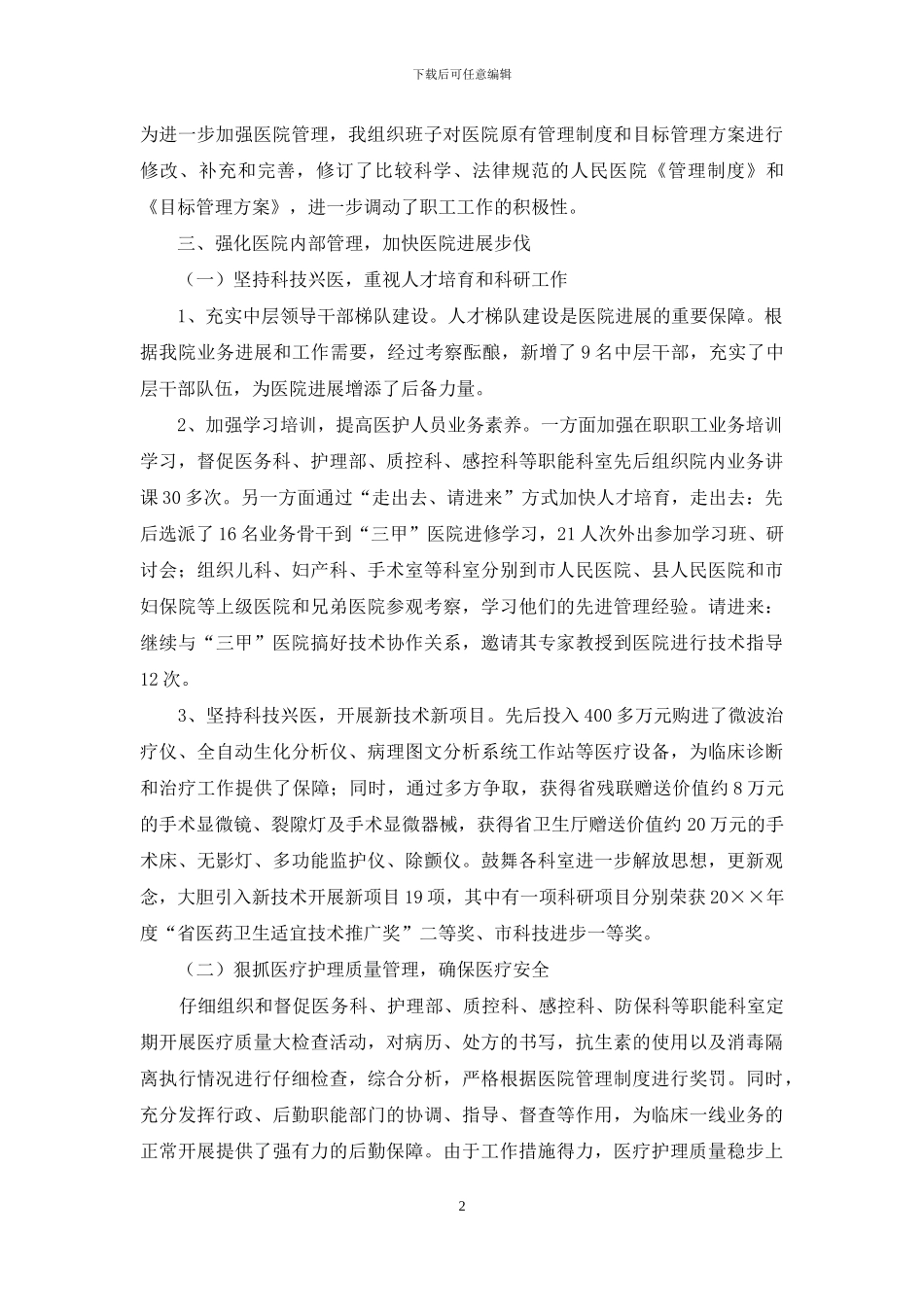 下载后可任意编辑

为进一步加强医院管理，我组织班子对医院原有管理制度和目标管理方案进行修改、补充和完善，修订了比较科学、法律规范的人民医院《管理制度》和《目标管理方案》，进一步调动了职工工作的积极性。

三、强化医院内部管理，加快医院进展步伐

（一）坚持科技兴医，重视人才培育和科研工作

1、充实中层领导干部梯队建设。人才梯队建设是医院进展的重要保障。根据我院业务进展和工作需要，经过考察酝酿，新增了9名中层干部，充实了中层干部队伍，为医院进展增添了后备力量。

2、加强学习培训，提高医护人员业务素养。一方面加强在职职工业务培训学习，督促医务科、护理部、质控科、感控科等职能科室先后组织院内业务讲课30多次。另一方面通过“走出去、请进来”方式加快人才培育，走出去：先后选派了16名业务骨干到“三甲”医院进修学习，21人次外出参加学习班、研讨会；组织儿科、妇产科、手术室等科室分别到市人民医院、县人民医院和市妇保院等上级医院和兄弟医院参观考察，学习他们的先进管理经验。请进来：继续与“三甲”医院搞好技术协作关系，邀请其专家教授到医院进行技术指导12次。

3、坚持科技兴医，开展新技术新项目。先后投入400多万元购进了微波治疗仪、全自动生化分析仪、病理图文分析系统工作站等医疗设备，为临床诊断和治疗工作提供了保障；同时，通过多方争取，获得省残联赠送价值约8万元的手术显微镜、裂隙灯及手术显微器械，获得省卫生厅赠送价值约20万元的手术床、无影灯、多功能监护仪、除颤仪。鼓舞各科室进一步解放思想，更新观念，大胆引入新技术开展新项目19项，其中有一项科研项目分别荣获20××年度“省医药卫生适宜技术推广奖”二等奖、市科技进步一等奖。

（二）狠抓医疗护理质量管理，确保医疗安全

仔细组织和督促医务科、护理部、质控科、感控科、防保科等职能科室定期开展医疗质量大检查活动，对病历、处方的书写，抗生素的使用以及消毒隔离执行情况进行仔细检查，综合分析，严格根据医院管理制度进行奖罚。同时，充分发挥行政、后勤职能部门的协调、指导、督查等作用，为临床一线业务的正常开展提供了强有力的后勤保障。由于工作措施得力，医疗护理质量稳步上

2